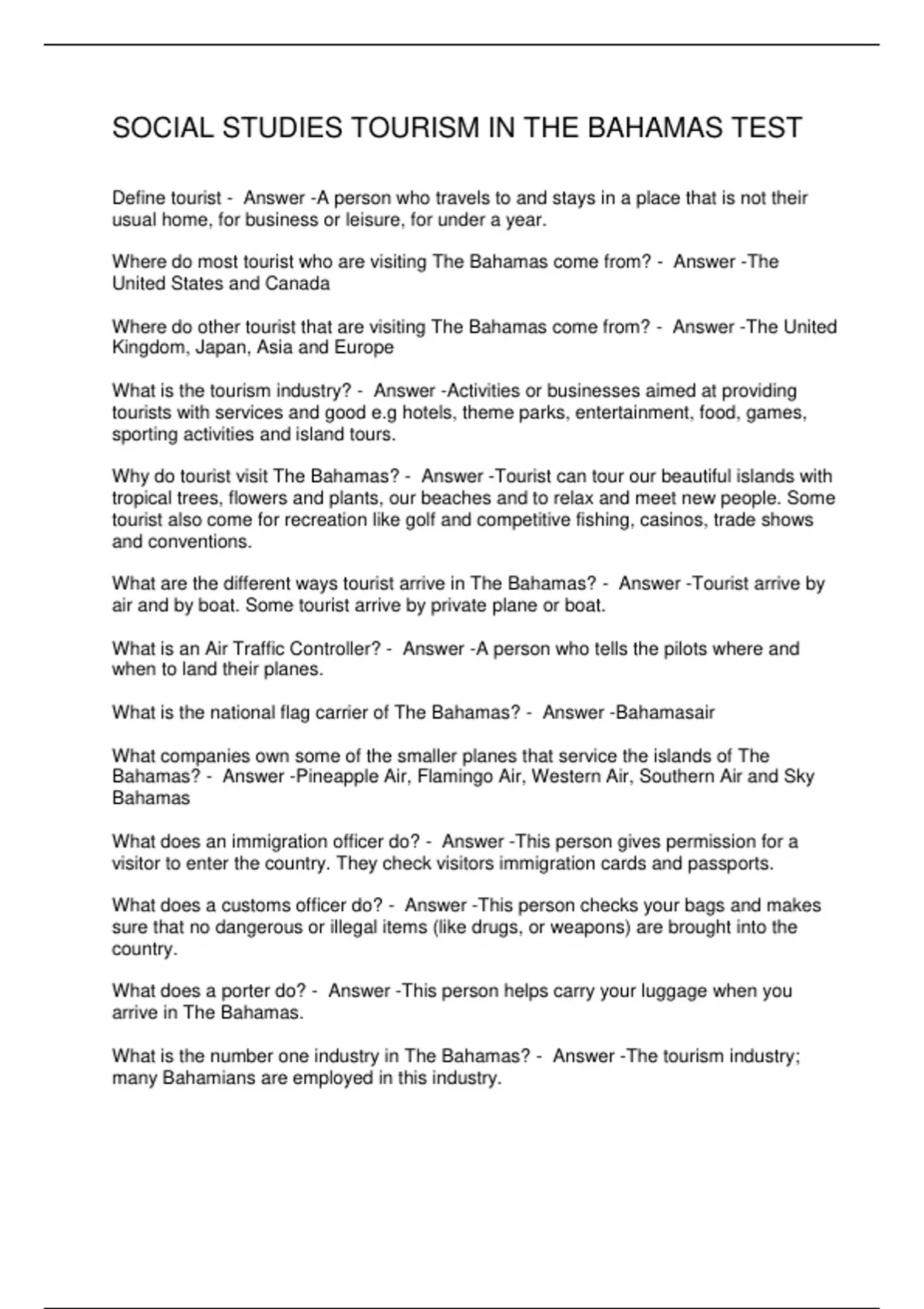 SOCIAL STUDIES TOURISM IN THE BAHAMAS TEST

Define tourist - Answer -A person who travels to and stays in a place that is not their usual home, for business or leisure, for under a year.

Where do most tourist who are visiting The Bahamas come from? - Answer -The United States and Canada

Where do other tourist that are visiting The Bahamas come from? - Answer -The United Kingdom, Japan, Asia and Europe

What is the tourism industry? - Answer -Activities or businesses aimed at providing tourists with services and good e.g hotels, theme parks, entertainment, food, games, sporting activities and island tours.

Why do tourist visit The Bahamas? - Answer -Tourist can tour our beautiful islands with tropical trees, flowers and plants, our beaches and to relax and meet new people. Some tourist also come for recreation like golf and competitive fishing, casinos, trade shows and conventions.

What are the different ways tourist arrive in The Bahamas? - Answer -Tourist arrive by air and by boat. Some tourist arrive by private plane or boat.

What is an Air Traffic Controller? - Answer -A person who tells the pilots where and when to land their planes.

What is the national flag carrier of The Bahamas? - Answer -Bahamasair

What companies own some of the smaller planes that service the islands of The Bahamas? - Answer -Pineapple Air, Flamingo Air, Western Air, Southern Air and Sky Bahamas

What does an immigration officer do? - Answer -This person gives permission for a visitor to enter the country. They check visitors immigration cards and passports.

What does a customs officer do? - Answer -This person checks your bags and makes sure that no dangerous or illegal items (like drugs, or weapons) are brought into the country.

What does a porter do? - Answer -This person helps carry your luggage when you arrive in The Bahamas.

What is the number one industry in The Bahamas? - Answer -The tourism industry; many Bahamians are employed in this industry.